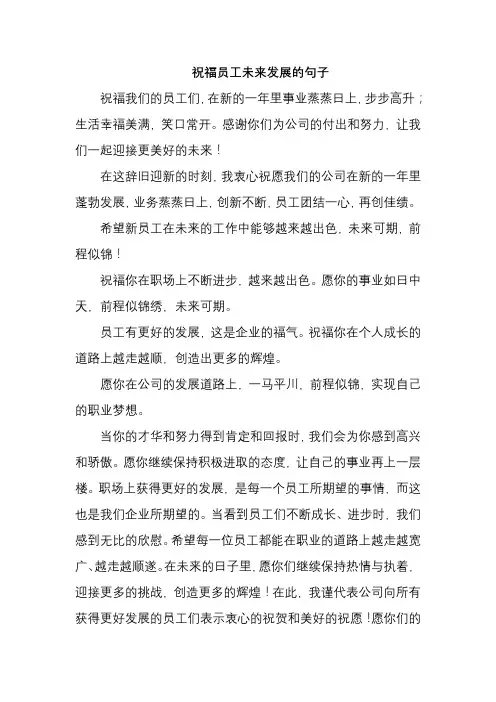 祝福员工未来发展的句子

祝福我们的员工们，在新的一年里事业蒸蒸日上，步步高升；生活幸福美满，笑口常开。感谢你们为公司的付出和努力，让我们一起迎接更美好的未来！

在这辞旧迎新的时刻，我衷心祝愿我们的公司在新的一年里蓬勃发展，业务蒸蒸日上，创新不断，员工团结一心，再创佳绩。

希望新员工在未来的工作中能够越来越出色，未来可期，前程似锦！

祝福你在职场上不断进步，越来越出色。愿你的事业如日中天，前程似锦绣，未来可期。

员工有更好的发展，这是企业的福气。祝福你在个人成长的道路上越走越顺，创造出更多的辉煌。

愿你在公司的发展道路上，一马平川，前程似锦，实现自己的职业梦想。

当你的才华和努力得到肯定和回报时，我们会为你感到高兴和骄傲。愿你继续保持积极进取的态度，让自己的事业再上一层楼。职场上获得更好的发展，是每一个员工所期望的事情，而这也是我们企业所期望的。当看到员工们不断成长、进步时，我们感到无比的欣慰。希望每一位员工都能在职业的道路上越走越宽广、越走越顺遂。在未来的日子里，愿你们继续保持热情与执着，迎接更多的挑战，创造更多的辉煌！在此，我谨代表公司向所有获得更好发展的员工们表示衷心的祝贺和美好的祝愿！愿你们的